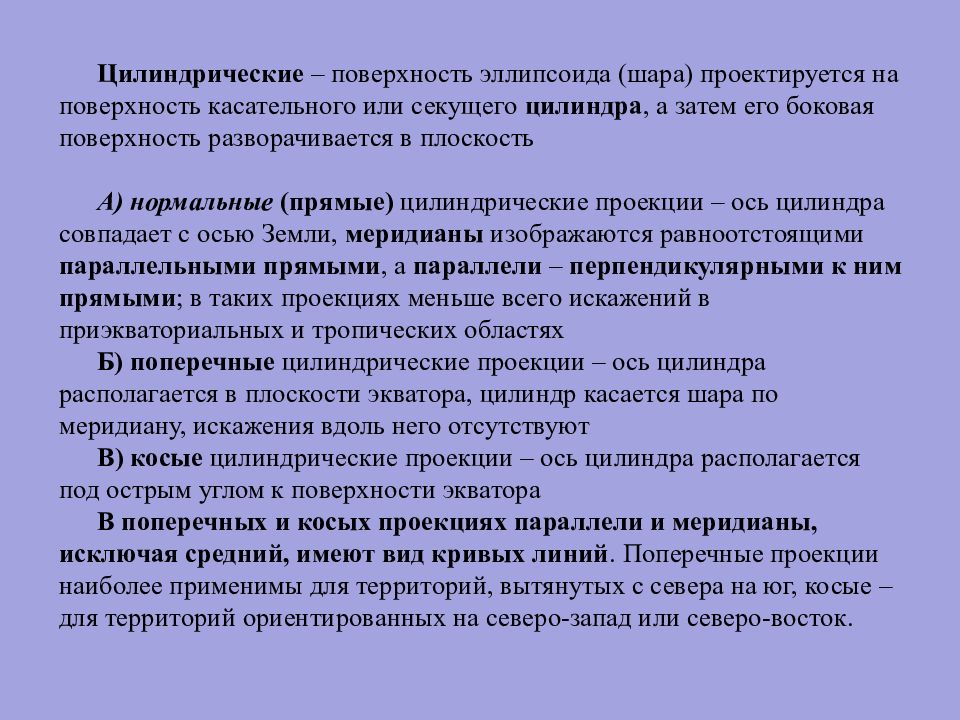 Цилиндрические – поверхность эллипсоида (шара) проектируется на поверхность касательного или секущего цилиндра, а затем его боковая поверхность разворачивается в плоскость

А) нормальные (прямые) цилиндрические проекции – ось цилиндра совпадает с осью Земли, меридианы изображаются равноотстоящими параллельными прямыми, а параллели – перпендикулярными к ним прямыми; в таких проекциях меньше всего искажений в приэкваториальных и тропических областях

Б) поперечные цилиндрические проекции – ось цилиндра располагается в плоскости экватора, цилиндр касается шара по меридиану, искажения вдоль него отсутствуют

В) косые цилиндрические проекции – ось цилиндра располагается под острым углом к поверхности экватора

В поперечных и косых проекциях параллели и меридианы, исключая средний, имеют вид кривых линий. Поперечные проекции наиболее применимы для территорий, вытянутых с севера на юг, косые – для территорий ориентированных на северо-запад или северо-восток.